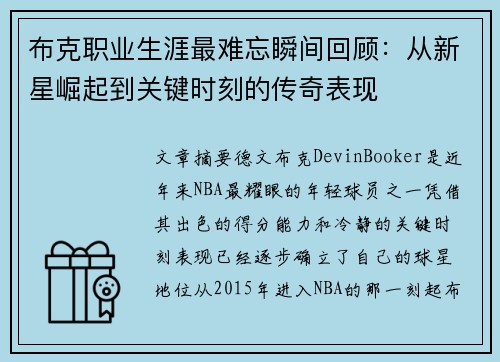 布克职业生涯最难忘瞬间回顾：从新星崛起到关键时刻的传奇表现

文章摘要德文布克DevinBooker是近年来NBA最耀眼的年轻球员之一凭借其出色的得分能力和冷静的关键时刻表现已经逐步确立了自己的球星地位从2015年进入NBA的那一刻起布